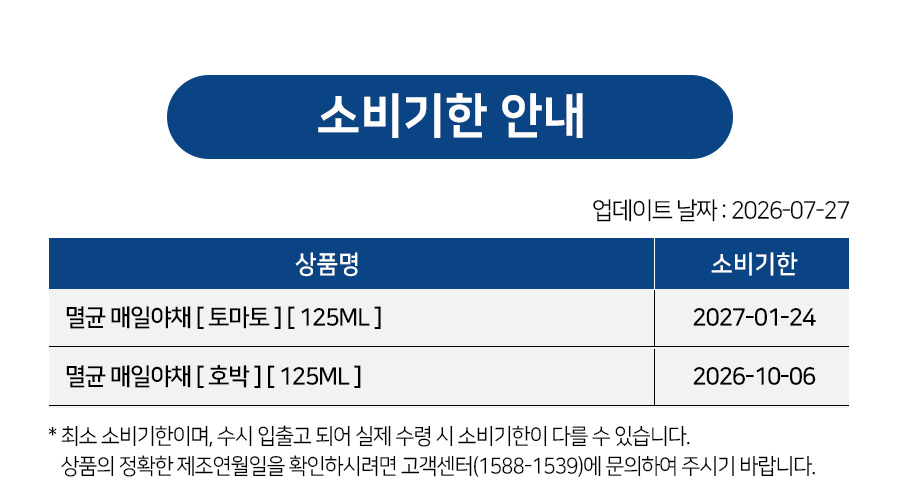 소비기한 안내

업데이트 날짜 : 2026-07-27

| 상품명 | 소비기한 |
|---|---|
| 멸균 매일야채 [ 토마토 ] [ 125ML ] | 2027-01-24 |
| 멸균 매일야채 [ 호박 ] [ 125ML ] | 2026-10-06 |

* 최소 소비기한이며, 수시 입출고 되어 실제 수령 시 소비기한이 다를 수 있습니다.
상품의 정확한 제조연월일을 확인하시려면 고객센터(1588-1539)에 문의하여 주시기 바랍니다.